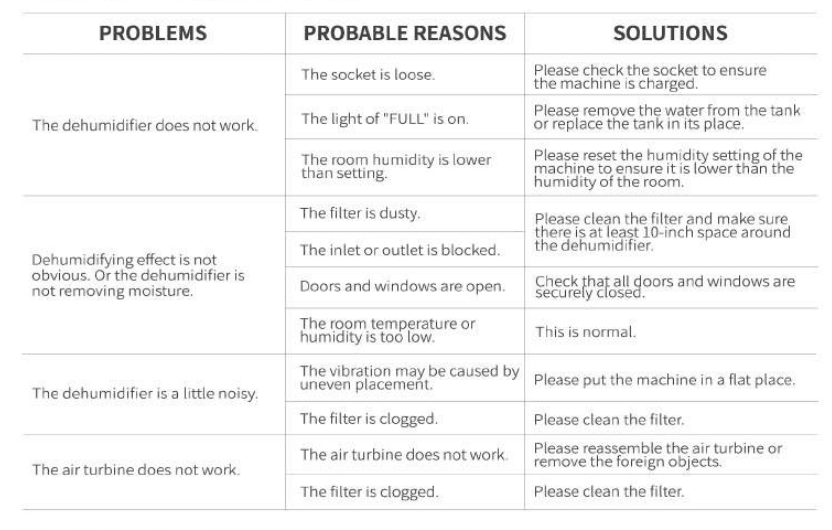 | PROBLEMS | PROBABLE REASONS | SOLUTIONS |
|---|---|---|
| The dehumidifier does not work. | The socket is loose. | Please check the socket to ensure the machine is charged. |
| | The light of "FULL" is on. | Please remove the water from the tank or replace the tank in its place. |
| | The room humidity is lower than setting. | Please reset the humidity setting of the machine to ensure it is lower than the humidity of the room. |
| Dehumidifying effect is not obvious. Or the dehumidifier is not removing moisture. | The filter is dusty. | Please clean the filter and make sure there is at least 10-inch space around the dehumidifier. |
| | The inlet or outlet is blocked. | |
| | Doors and windows are open. | Check that all doors and windows are securely closed. |
| | The room temperature or humidity is too low. | This is normal. |
| The dehumidifier is a little noisy. | The vibration may be caused by uneven placement. | Please put the machine in a flat place. |
| | The filter is clogged. | Please clean the filter. |
| The air turbine does not work. | The air turbine does not work. | Please reassemble the air turbine or remove the foreign objects. |
| | The filter is clogged. | Please clean the filter. |